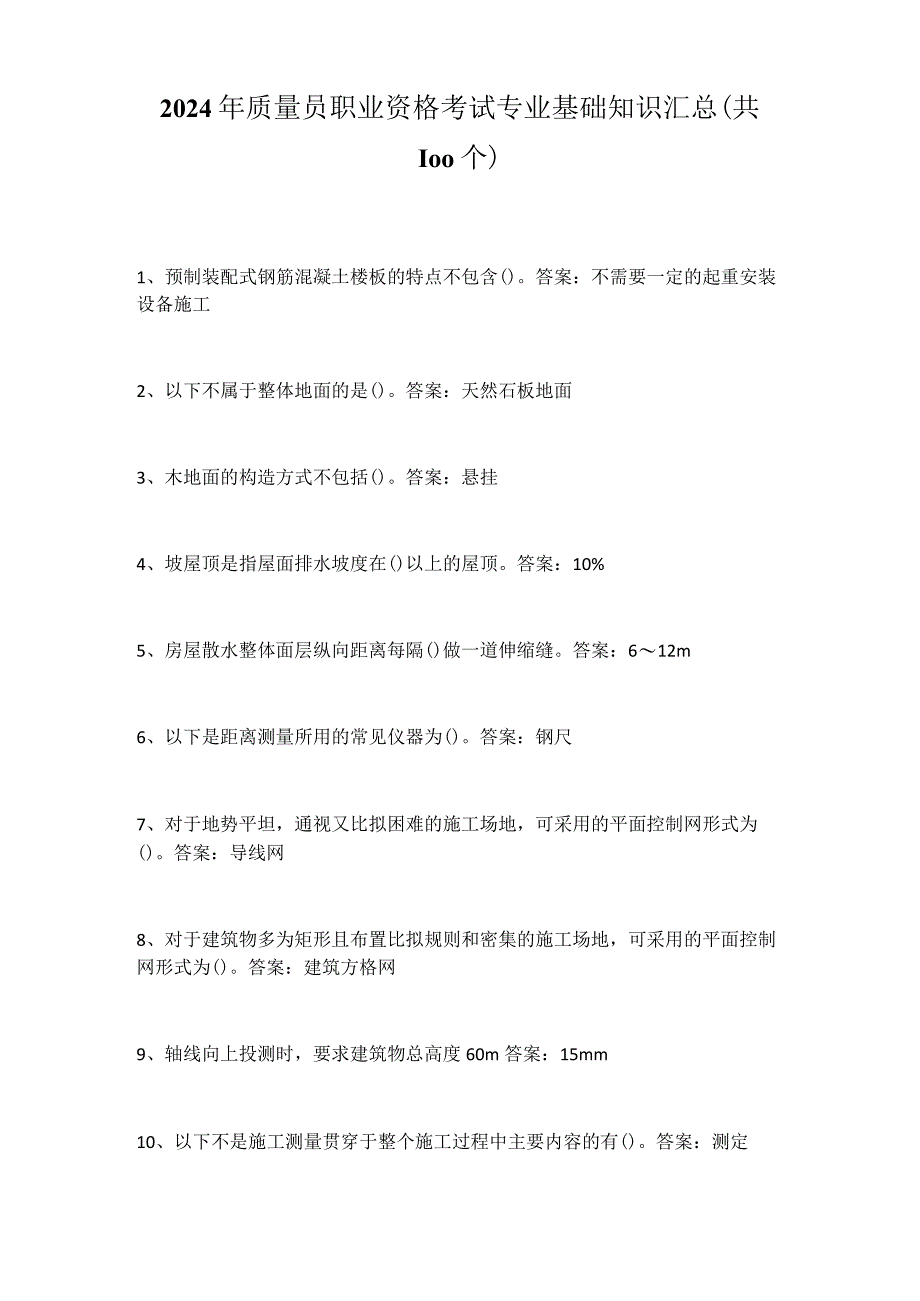 2024年质量员职业资格考试专业基础知识汇总(共Ioo个)

1、预制装配式钢筋混凝土楼板的特点不包含()。答案：不需要一定的起重安装设备施工

2、以下不属于整体地面的是()。答案：天然石板地面

3、木地面的构造方式不包括()。答案：悬挂

4、坡屋顶是指屋面排水坡度在()以上的屋顶。答案：10%

5、房屋散水整体面层纵向距离每隔()做一道伸缩缝。答案：6～12m

6、以下是距离测量所用的常见仪器为()。答案：钢尺

7、对于地势平坦，通视又比拟困难的施工场地，可采用的平面控制网形式为()。答案：导线网

8、对于建筑物多为矩形且布置比拟规则和密集的施工场地，可采用的平面控制网形式为()。答案：建筑方格网

9、轴线向上投测时，要求建筑物总高度60m答案：15mm

10、以下不是施工测量贯穿于整个施工过程中主要内容的有()。答案：测定